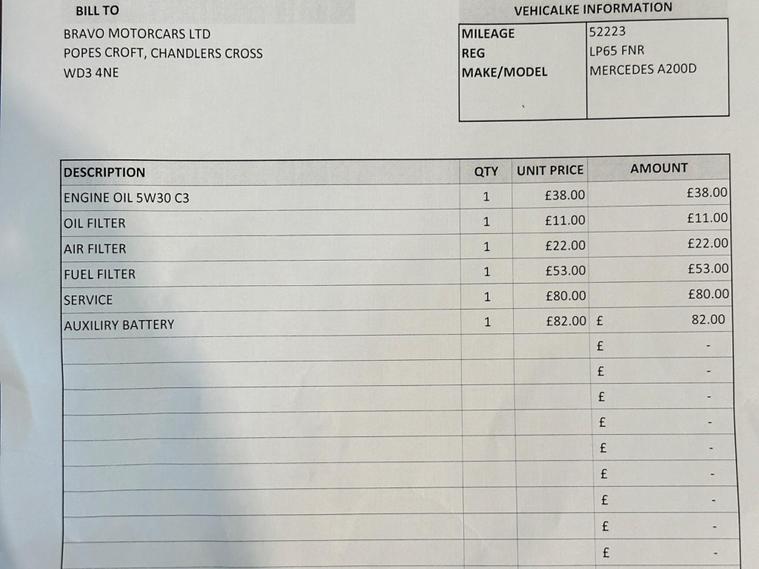 BILL TO

BRAVO MOTORCARS LTD
POPES CROFT, CHANDLERS CROSS
WD3 4NE

VEHICALKE INFORMATION

| MILEAGE | 52223 |
|---|---|
| REG | LP65 FNR |
| MAKE/MODEL | MERCEDES A200D |

| DESCRIPTION | QTY | UNIT PRICE | AMOUNT |
|---|---|---|---|
| ENGINE OIL 5W30 C3 | 1 | £38.00 | £38.00 |
| OIL FILTER | 1 | £11.00 | £11.00 |
| AIR FILTER | 1 | £22.00 | £22.00 |
| FUEL FILTER | 1 | £53.00 | £53.00 |
| SERVICE | 1 | £80.00 | £80.00 |
| AUXILIRY BATTERY | 1 | £82.00 | £ 82.00 |
| | | | £ - |
| | | | £ - |
| | | | £ - |
| | | | £ - |
| | | | £ - |
| | | | £ - |
| | | | £ - |
| | | | £ - |
| | | | £ - |